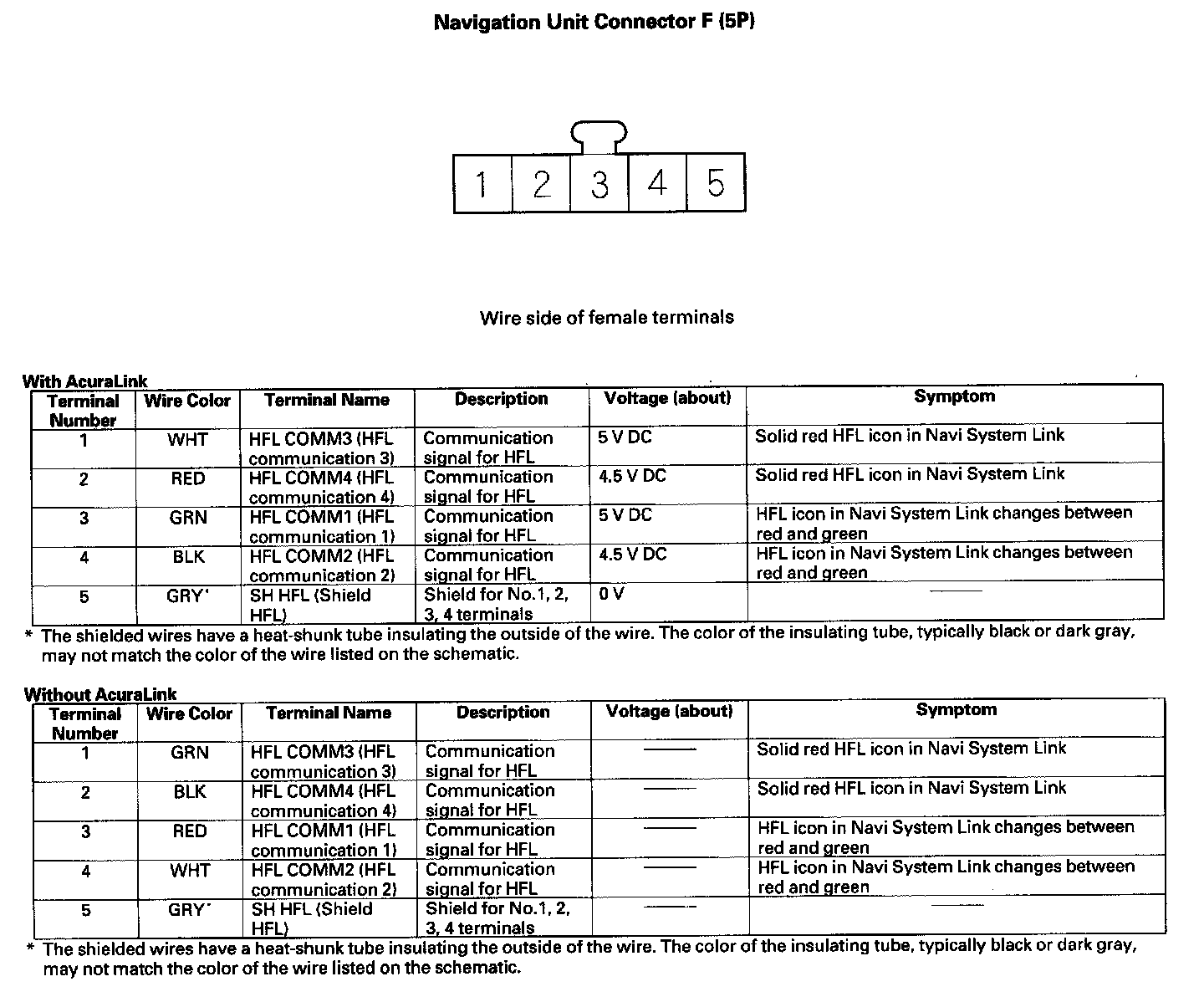 Navigation Unit Connector F (5P)

1 2 3 4 5

Wire side of female terminals

With AcuraLink

| Terminal Number | Wire Color | Terminal Name | Description | Voltage (about) | Symptom |
|---|---|---|---|---|---|
| 1 | WHT | HFL COMM3 (HFL communication 3) | Communication signal for HFL | 5 V DC | Solid red HFL icon in Navi System Link |
| 2 | RED | HFL COMM4 (HFL communication 4) | Communication signal for HFL | 4.5 V DC | Solid red HFL icon in Navi System Link |
| 3 | GRN | HFL COMM1 (HFL communication 1) | Communication signal for HFL | 5 V DC | HFL icon in Navi System Link changes between red and green |
| 4 | BLK | HFL COMM2 (HFL communication 2) | Communication signal for HFL | 4.5 V DC | HFL icon in Navi System Link changes between red and green |
| 5 | GRY* | SH HFL (Shield HFL) | Shield for No.1, 2, 3, 4 terminals | 0 V | —— |

* The shielded wires have a heat-shunk tube insulating the outside of the wire. The color of the insulating tube, typically black or dark gray, may not match the color of the wire listed on the schematic.

Without AcuraLink

| Terminal Number | Wire Color | Terminal Name | Description | Voltage (about) | Symptom |
|---|---|---|---|---|---|
| 1 | GRN | HFL COMM3 (HFL communication 3) | Communication signal for HFL | —— | Solid red HFL icon in Navi System Link |
| 2 | BLK | HFL COMM4 (HFL communication 4) | Communication signal for HFL | —— | Solid red HFL icon in Navi System Link |
| 3 | RED | HFL COMM1 (HFL communication 1) | Communication signal for HFL | —— | HFL icon in Navi System Link changes between red and green |
| 4 | WHT | HFL COMM2 (HFL communication 2) | Communication signal for HFL | —— | HFL icon in Navi System Link changes between red and green |
| 5 | GRY* | SH HFL (Shield HFL) | Shield for No.1, 2, 3, 4 terminals | —— | —— |

* The shielded wires have a heat-shunk tube insulating the outside of the wire. The color of the insulating tube, typically black or dark gray, may not match the color of the wire listed on the schematic.